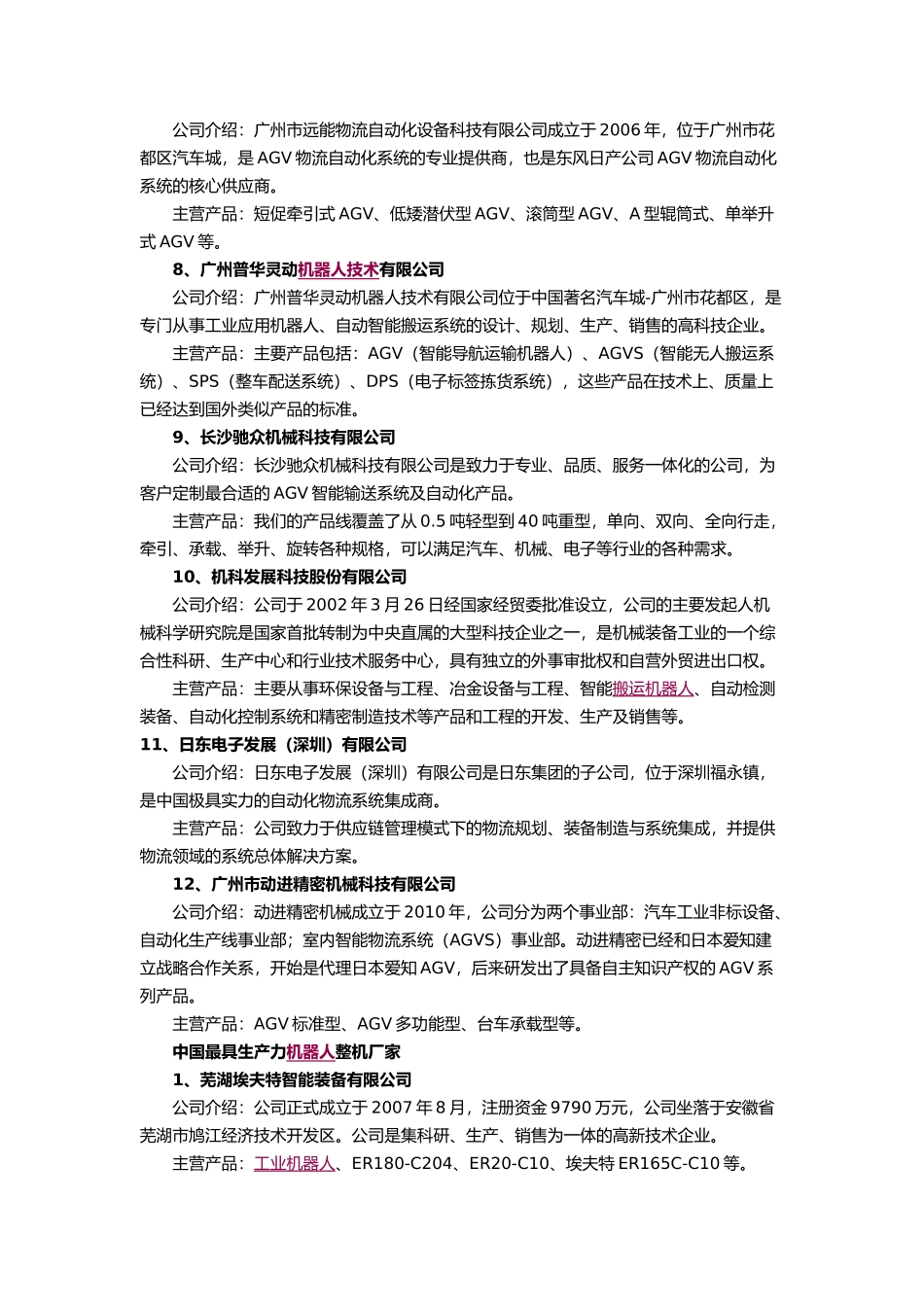 公司介绍：广州市远能物流自动化设备科技有限公司成立于 2006 年，位于广州市花都区汽车城，是 AGV 物流自动化系统的专业提供商，也是东风日产公司 AGV 物流自动化系统的核心供应商。

主营产品：短促牵引式 AGV、低矮潜伏型 AGV、滚筒型 AGV、A 型辊筒式、单举升式 AGV 等。

8、广州普华灵动机器人技术有限公司

公司介绍：广州普华灵动机器人技术有限公司位于中国著名汽车城-广州市花都区，是专门从事工业应用机器人、自动智能搬运系统的设计、规划、生产、销售的高科技企业。

主营产品：主要产品包括：AGV（智能导航运输机器人）、AGVS（智能无人搬运系统）、SPS（整车配送系统）、DPS（电子标签拣货系统），这些产品在技术上、质量上已经达到国外类似产品的标准。

9、长沙驰众机械科技有限公司

公司介绍：长沙驰众机械科技有限公司是致力于专业、品质、服务一体化的公司，为客户定制最合适的 AGV 智能输送系统及自动化产品。

主营产品：我们的产品线覆盖了从 0.5 吨轻型到 40 吨重型，单向、双向、全向行走，牵引、承载、举升、旋转各种规格，可以满足汽车、机械、电子等行业的各种需求。

10、机科发展科技股份有限公司

公司介绍：公司于 2002 年 3 月 26 日经国家经贸委批准设立，公司的主要发起人机械科学研究院是国家首批转制为中央直属的大型科技企业之一，是机械装备工业的一个综合性科研、生产中心和行业技术服务中心，具有独立的外事审批权和自营外贸进出口权。

主营产品：主要从事环保设备与工程、冶金设备与工程、智能搬运机器人、自动检测装备、自动化控制系统和精密制造技术等产品和工程的开发、生产及销售等。

11、日东电子发展（深圳）有限公司

公司介绍：日东电子发展（深圳）有限公司是日东集团的子公司，位于深圳福永镇，是中国极具实力的自动化物流系统集成商。

主营产品：公司致力于供应链管理模式下的物流规划、装备制造与系统集成，并提供物流领域的系统总体解决方案。

12、广州市动进精密机械科技有限公司

公司介绍：动进精密机械成立于 2010 年，公司分为两个事业部：汽车工业非标设备、自动化生产线事业部；室内智能物流系统（AGVS）事业部。动进精密已经和日本爱知建立战略合作关系，开始是代理日本爱知 AGV，后来研发出了具备自主知识产权的 AGV 系列产品。

主营产品：AGV 标准型、AGV 多功能型、台车承载型等。

中国最具生产力机器人整机厂家

1、芜湖埃夫特智能装备有限公司

公司介绍：公司正式成立于 2007 年 8 月，注册资金 9790 万元，公司坐落于安徽省芜湖市鸠江经济技术开发区。公司是集科研、生产、销售为一体的高新技术企业。

主营产品：工业机器人、ER180-C204、ER20-C10、埃夫特 ER165C-C10 等。